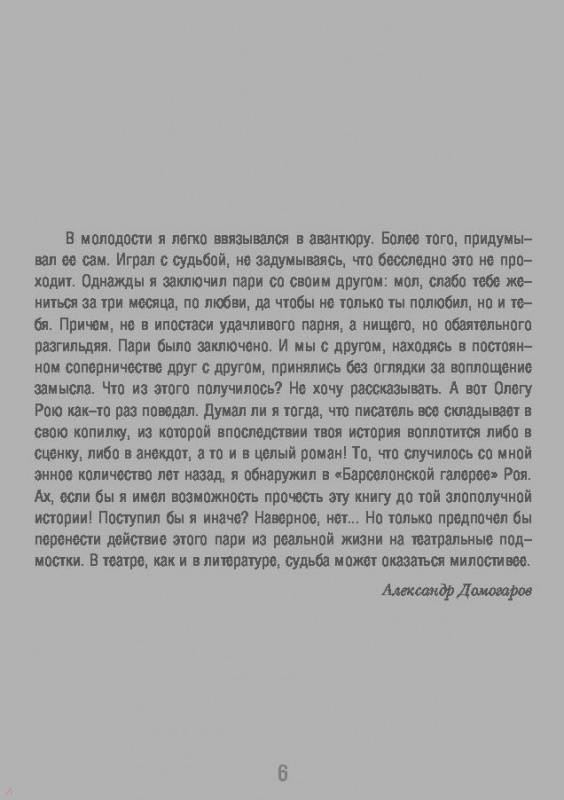 В молодости я легко ввязывался в авантюру. Более того, придумывал ее сам. Играл с судьбой, не задумываясь, что бесследно это не проходит. Однажды я заключил пари со своим другом: мол, слабо тебе жениться за три месяца, по любви, да чтобы не только ты полюбил, но и тебя. Причем, не в ипостаси удачливого парня, а нищего, но обаятельного разгильдяя. Пари было заключено. И мы с другом, находясь в постоянном соперничестве друг с другом, принялись без оглядки за воплощение замысла. Что из этого получилось? Не хочу рассказывать. А вот Олегу Рою как-то раз поведал. Думал ли я тогда, что писатель все складывает в свою копилку, из которой впоследствии твоя история воплотится либо в сценку, либо в анекдот, а то и в целый роман! То, что случилось со мной энное количество лет назад, я обнаружил в «Барселонской галерее» Роя. Ах, если бы я имел возможность прочесть эту книгу до той злополучной истории! Поступил бы я иначе? Наверное, нет... Но только предпочел бы перенести действие этого пари из реальной жизни на театральные подмостки. В театре, как и в литературе, судьба может оказаться милостивее.

Александр Домогаров

6